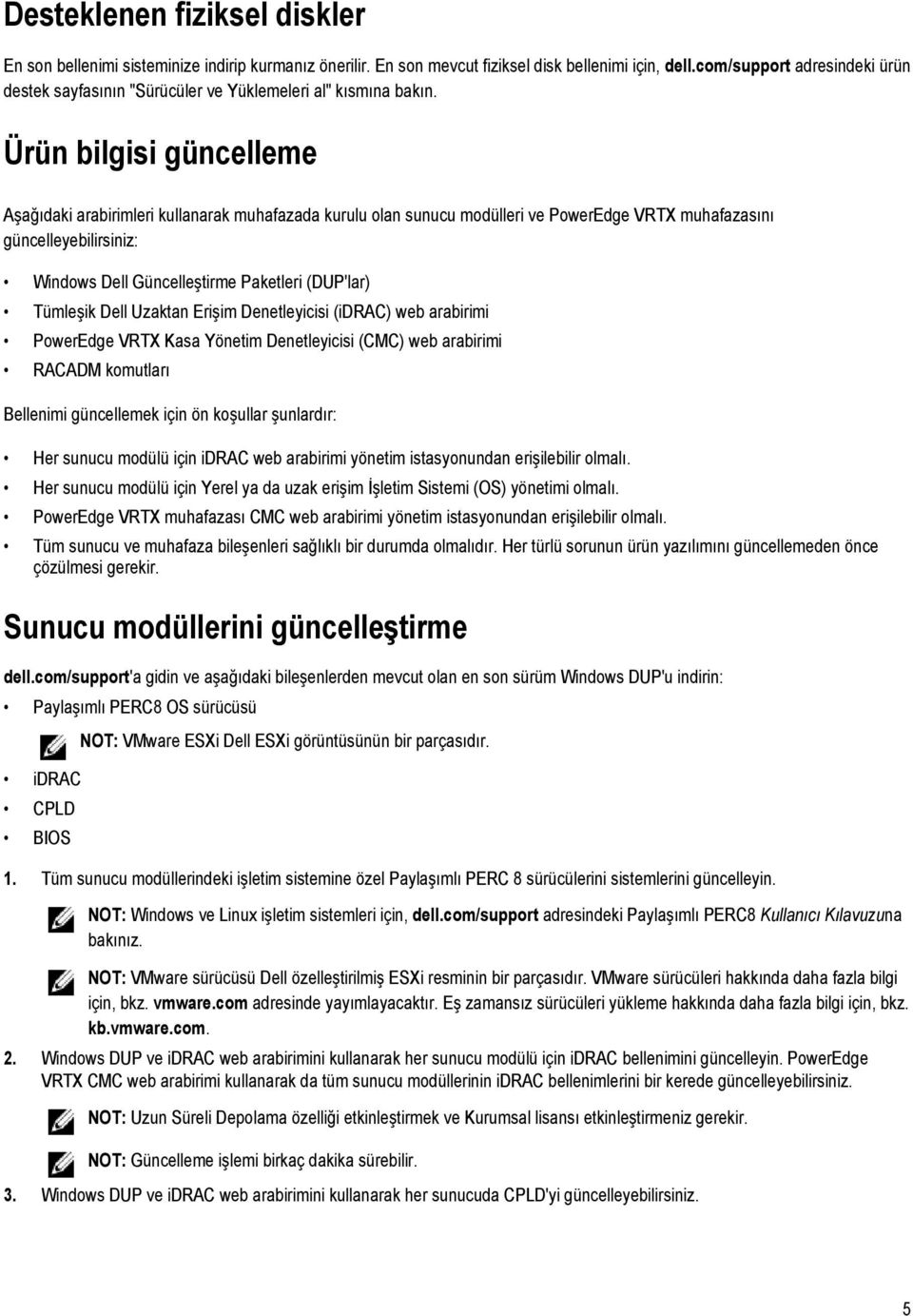 Desteklenen fiziksel diskler

En son bellenimi sisteminize indirip kurmanız önerilir. En son mevcut fiziksel disk bellenimi için, dell.com/support adresindeki ürün destek sayfasının "Sürücüler ve Yüklemeleri al" kısmına bakın.

Ürün bilgisi güncelleme

Aşağıdaki arabirimleri kullanarak muhafazada kurulu olan sunucu modülleri ve PowerEdge VRTX muhafazasını güncelleyebilirsiniz:

• Windows Dell Güncelleştirme Paketleri (DUP'lar)
• Tümleşik Dell Uzaktan Erişim Denetleyicisi (iDRAC) web arabirimi
• PowerEdge VRTX Kasa Yönetim Denetleyicisi (CMC) web arabirimi
• RACADM komutları

Bellenimi güncellemek için ön koşullar şunlardır:

• Her sunucu modülü için iDRAC web arabirimi yönetim istasyonundan erişilebilir olmalı.
• Her sunucu modülü için Yerel ya da uzak erişim İşletim Sistemi (OS) yönetimi olmalı.
• PowerEdge VRTX muhafazası CMC web arabirimi yönetim istasyonundan erişilebilir olmalı.
• Tüm sunucu ve muhafaza bileşenleri sağlıklı bir durumda olmalıdır. Her türlü sorunun ürün yazılımını güncellemeden önce çözülmesi gerekir.

Sunucu modüllerini güncelleştirme

dell.com/support'a gidin ve aşağıdaki bileşenlerden mevcut olan en son sürüm Windows DUP'u indirin:

• Paylaşımlı PERC8 OS sürücüsü

NOT: VMware ESXi Dell ESXi görüntüsünün bir parçasıdır.

• iDRAC
• CPLD
• BIOS

1. Tüm sunucu modüllerindeki işletim sistemine özel Paylaşımlı PERC 8 sürücülerini sistemlerini güncelleyin.

NOT: Windows ve Linux işletim sistemleri için, dell.com/support adresindeki Paylaşımlı PERC8 Kullanıcı Kılavuzuna bakınız.

NOT: VMware sürücüsü Dell özelleştirilmiş ESXi resminin bir parçasıdır. VMware sürücüleri hakkında daha fazla bilgi için, bkz. vmware.com adresinde yayımlayacaktır. Eş zamansız sürücüleri yükleme hakkında daha fazla bilgi için, bkz. kb.vmware.com.

2. Windows DUP ve iDRAC web arabirimini kullanarak her sunucu modülü için iDRAC bellenimini güncelleyin. PowerEdge VRTX CMC web arabirimi kullanarak da tüm sunucu modüllerinin iDRAC bellenimlerini bir kerede güncelleyebilirsiniz.

NOT: Uzun Süreli Depolama özelliği etkinleştirmek ve Kurumsal lisansı etkinleştirmeniz gerekir.

NOT: Güncelleme işlemi birkaç dakika sürebilir.

3. Windows DUP ve iDRAC web arabirimini kullanarak her sunucuda CPLD'yi güncelleyebilirsiniz.

5